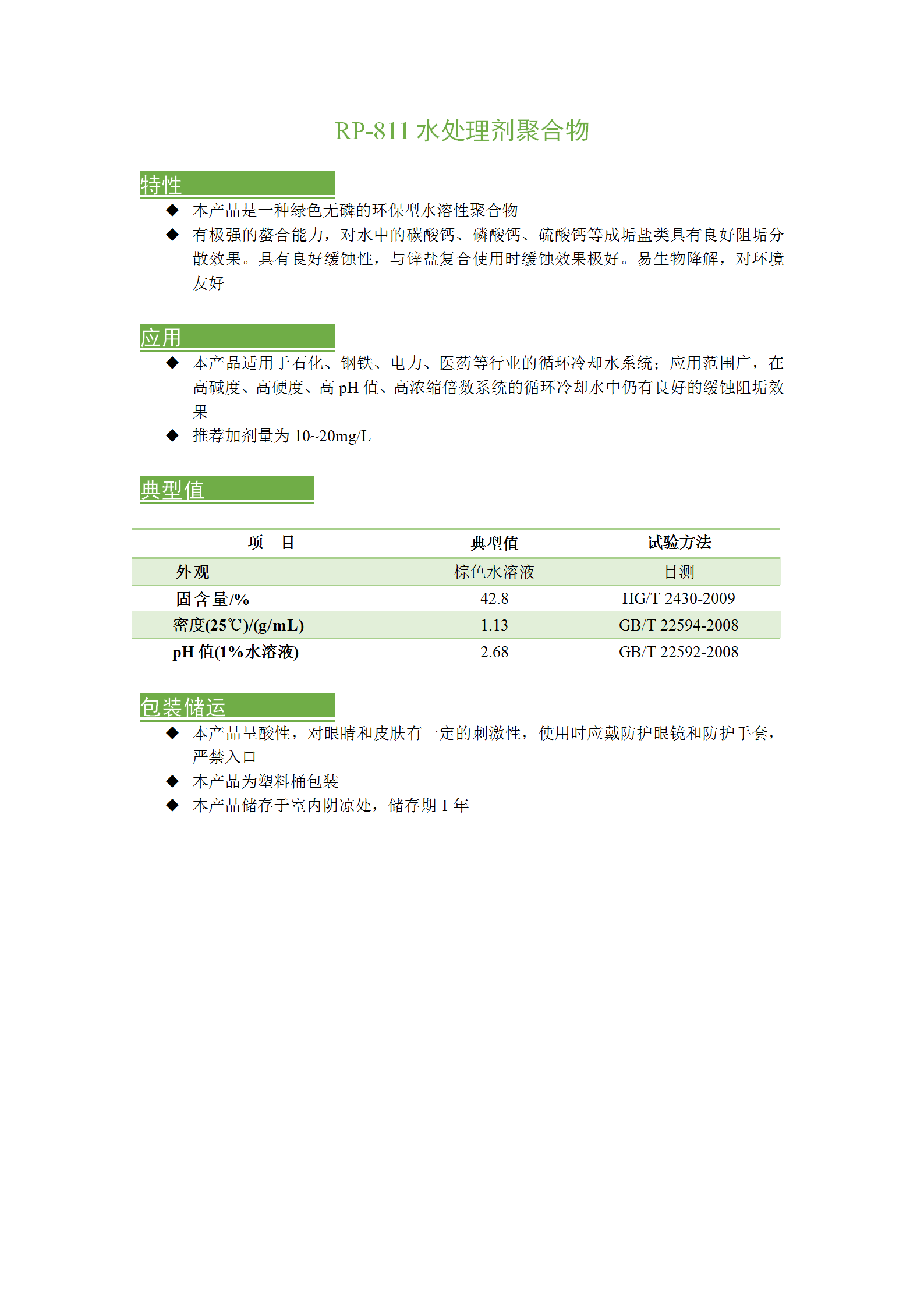 RP-811 水处理剂聚合物

特性

◆ 本产品是一种绿色无磷的环保型水溶性聚合物

◆ 有极强的螯合能力，对水中的碳酸钙、磷酸钙、硫酸钙等成垢盐类具有良好阻垢分散效果。具有良好缓蚀性，与锌盐复合使用时缓蚀效果极好。易生物降解，对环境友好

应用

◆ 本产品适用于石化、钢铁、电力、医药等行业的循环冷却水系统；应用范围广，在高碱度、高硬度、高 pH 值、高浓缩倍数系统的循环冷却水中仍有良好的缓蚀阻垢效果

◆ 推荐加剂量为 10~20mg/L

典型值

| 项 目 | 典型值 | 试验方法 |
|---|---|---|
| 外观 | 棕色水溶液 | 目测 |
| 固含量/% | 42.8 | HG/T 2430-2009 |
| 密度(25℃)/(g/mL) | 1.13 | GB/T 22594-2008 |
| pH 值(1%水溶液) | 2.68 | GB/T 22592-2008 |

包装储运

◆ 本产品呈酸性，对眼睛和皮肤有一定的刺激性，使用时应戴防护眼镜和防护手套，严禁入口

◆ 本产品为塑料桶包装

◆ 本产品储存于室内阴凉处，储存期 1 年